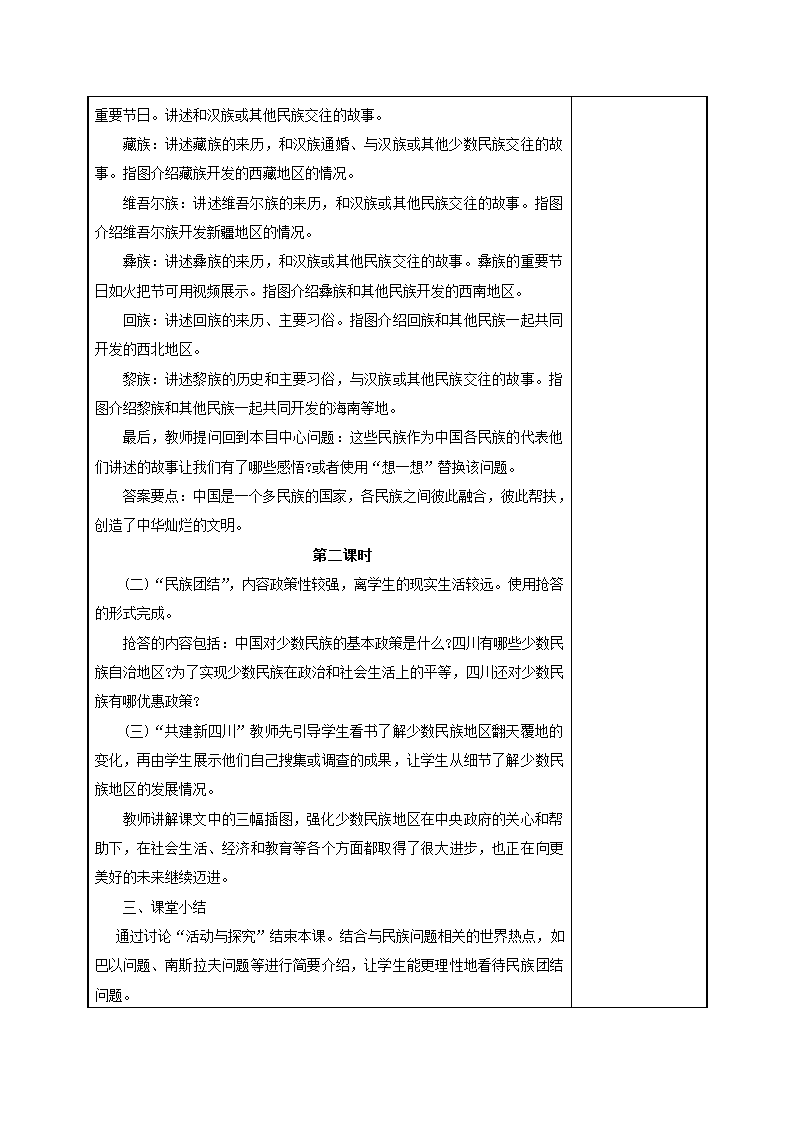 重要节日。讲述和汉族或其他民族交往的故事。

藏族：讲述藏族的来历，和汉族通婚、与汉族或其他少数民族交往的故事。指图介绍藏族开发的西藏地区的情况。

维吾尔族：讲述维吾尔族的来历，和汉族或其他民族交往的故事。指图介绍维吾尔族开发新疆地区的情况。

彝族：讲述彝族的来历，和汉族或其他民族交往的故事。彝族的重要节日如火把节可用视频展示。指图介绍彝族和其他民族开发的西南地区。

回族：讲述回族的来历、主要习俗。指图介绍回族和其他民族一起共同开发的西北地区。

黎族：讲述黎族的历史和主要习俗，与汉族或其他民族交往的故事。指图介绍黎族和其他民族一起共同开发的海南等地。

最后，教师提问回到本目中心问题：这些民族作为中国各民族的代表他们讲述的故事让我们有了哪些感悟?或者使用“想一想”替换该问题。

答案要点：中国是一个多民族的国家，各民族之间彼此融合，彼此帮扶，创造了中华灿烂的文明。

第二课时

（二）“民族团结”，内容政策性较强，离学生的现实生活较远。使用抢答的形式完成。

抢答的内容包括：中国对少数民族的基本政策是什么?四川有哪些少数民族自治地区?为了实现少数民族在政治和社会生活上的平等，四川还对少数民族有哪优惠政策?

（三）“共建新四川”教师先引导学生看书了解少数民族地区翻天覆地的变化，再由学生展示他们自己搜集或调查的成果，让学生从细节了解少数民族地区的发展情况。

教师讲解课文中的三幅插图，强化少数民族地区在中央政府的关心和帮助下，在社会生活、经济和教育等各个方面都取得了很大进步，也正在向更美好的未来继续迈进。

三、课堂小结

通过讨论“活动与探究”结束本课。结合与民族问题相关的世界热点，如巴以问题、南斯拉夫问题等进行简要介绍，让学生能更理性地看待民族团结问题。